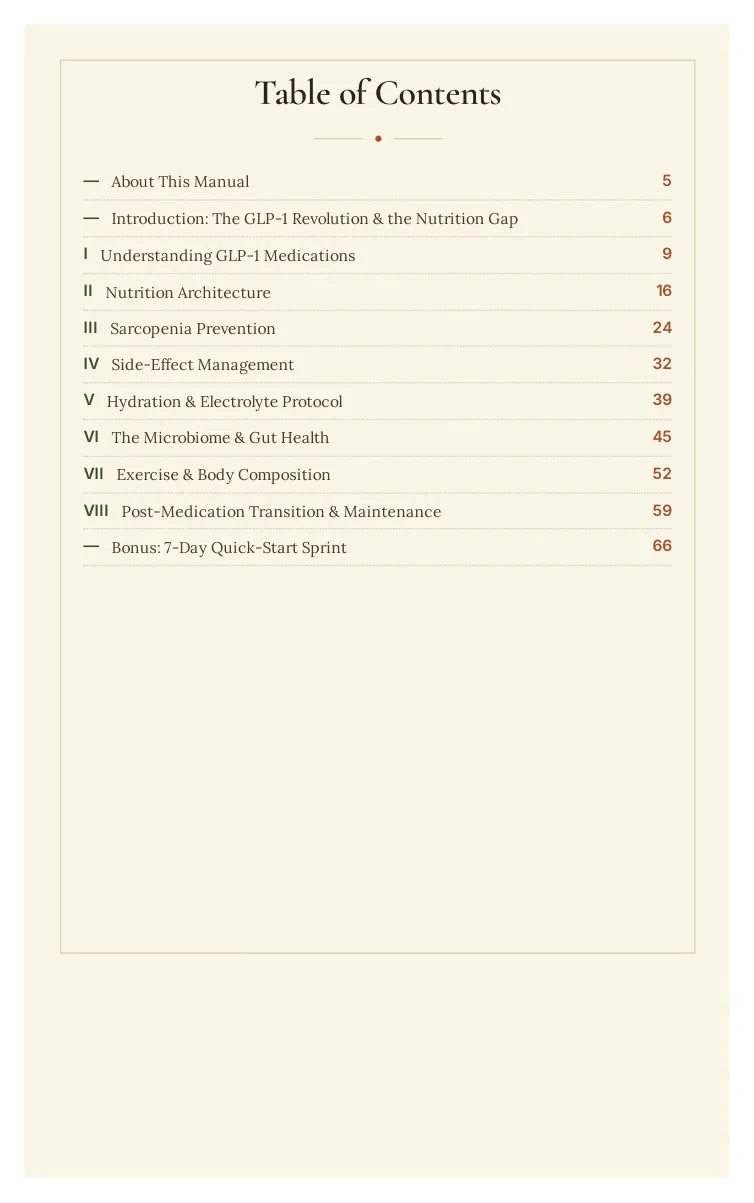 Table of Contents

— About This Manual 5

— Introduction: The GLP-1 Revolution & the Nutrition Gap 6

I Understanding GLP-1 Medications 9

II Nutrition Architecture 16

III Sarcopenia Prevention 24

IV Side-Effect Management 32

V Hydration & Electrolyte Protocol 39

VI The Microbiome & Gut Health 45

VII Exercise & Body Composition 52

VIII Post-Medication Transition & Maintenance 59

— Bonus: 7-Day Quick-Start Sprint 66